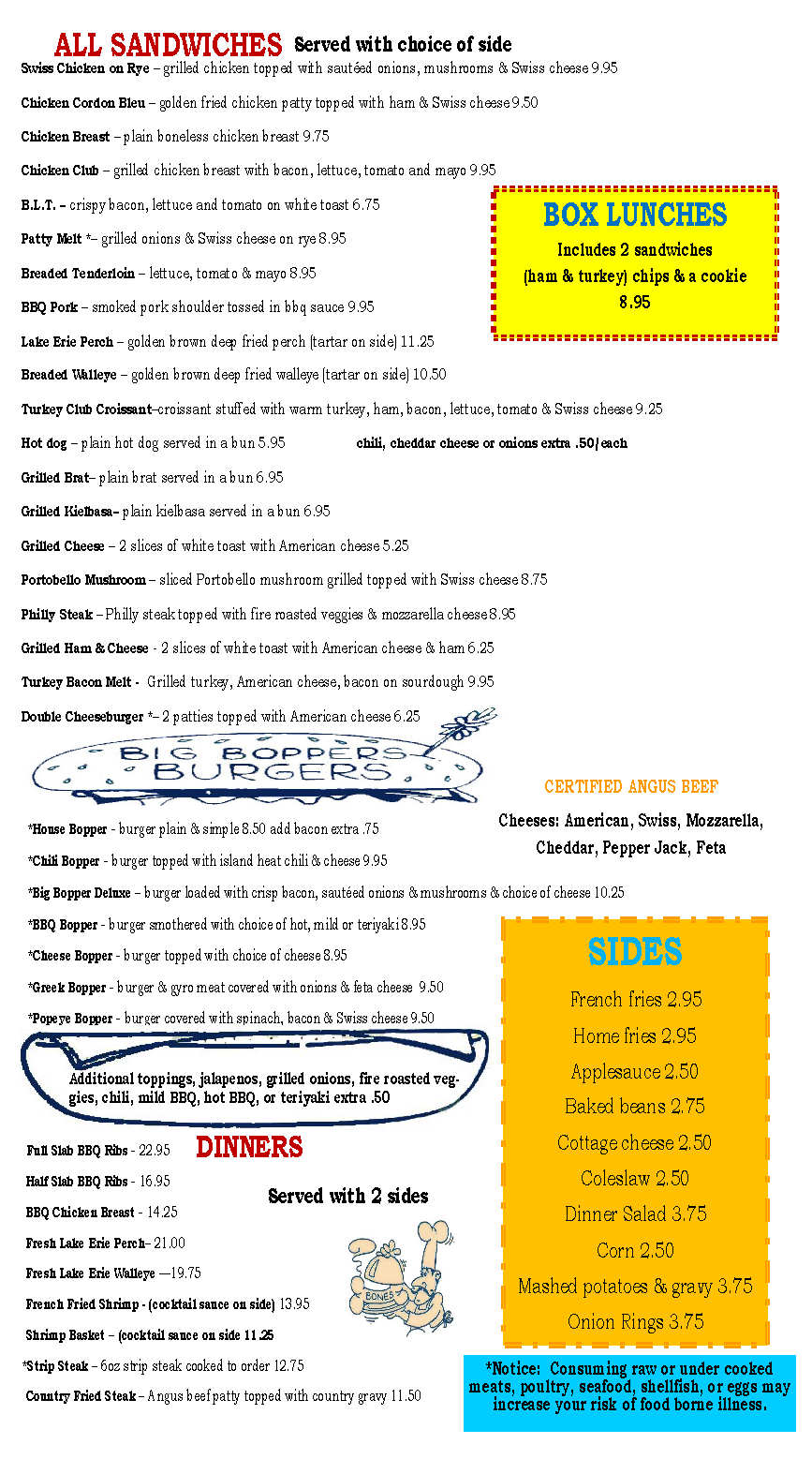 ALL SANDWICHES Served with choice of side

Swiss Chicken on Rye – grilled chicken topped with sautéed onions, mushrooms & Swiss cheese 9.95

Chicken Cordon Bleu – golden fried chicken patty topped with ham & Swiss cheese 9.50

Chicken Breast – plain boneless chicken breast 9.75

Chicken Club – grilled chicken breast with bacon, lettuce, tomato and mayo 9.95

B.L.T. – crispy bacon, lettuce and tomato on white toast 6.75

Patty Melt *– grilled onions & Swiss cheese on rye 8.95

Breaded Tenderloin – lettuce, tomato & mayo 8.95

BBQ Pork – smoked pork shoulder tossed in bbq sauce 9.95

Lake Erie Perch – golden brown deep fried perch (tartar on side) 11.25

Breaded Walleye – golden brown deep fried walleye (tartar on side) 10.50

Turkey Club Croissant–croissant stuffed with warm turkey, ham, bacon, lettuce, tomato & Swiss cheese 9.25

Hot dog – plain hot dog served in a bun 5.95 chili, cheddar cheese or onions extra .50/each

Grilled Brat– plain brat served in a bun 6.95

Grilled Kielbasa– plain kielbasa served in a bun 6.95

Grilled Cheese – 2 slices of white toast with American cheese 5.25

Portobello Mushroom – sliced Portobello mushroom grilled topped with Swiss cheese 8.75

Philly Steak – Philly steak topped with fire roasted veggies & mozzarella cheese 8.95

Grilled Ham & Cheese - 2 slices of white toast with American cheese & ham 6.25

Turkey Bacon Melt - Grilled turkey, American cheese, bacon on sourdough 9.95

Double Cheeseburger *– 2 patties topped with American cheese 6.25

BOX LUNCHES
Includes 2 sandwiches
(ham & turkey) chips & a cookie
8.95

BIG BOPPERS BURGERS

CERTIFIED ANGUS BEEF

Cheeses: American, Swiss, Mozzarella, Cheddar, Pepper Jack, Feta

*House Bopper - burger plain & simple 8.50 add bacon extra .75

*Chili Bopper - burger topped with island heat chili & cheese 9.95

*Big Bopper Deluxe – burger loaded with crisp bacon, sautéed onions & mushrooms & choice of cheese 10.25

*BBQ Bopper - burger smothered with choice of hot, mild or teriyaki 8.95

*Cheese Bopper - burger topped with choice of cheese 8.95

*Greek Bopper - burger & gyro meat covered with onions & feta cheese 9.50

*Popeye Bopper - burger covered with spinach, bacon & Swiss cheese 9.50

Additional toppings, jalapenos, grilled onions, fire roasted veggies, chili, mild BBQ, hot BBQ, or teriyaki extra .50

DINNERS

Served with 2 sides

Full Slab BBQ Ribs - 22.95

Half Slab BBQ Ribs - 16.95

BBQ Chicken Breast - 14.25

Fresh Lake Erie Perch– 21.00

Fresh Lake Erie Walleye —19.75

French Fried Shrimp - (cocktail sauce on side) 13.95

Shrimp Basket – (cocktail sauce on side 11.25

*Strip Steak – 6oz strip steak cooked to order 12.75

Country Fried Steak – Angus beef patty topped with country gravy 11.50

BONES

SIDES
French fries 2.95
Home fries 2.95
Applesauce 2.50
Baked beans 2.75
Cottage cheese 2.50
Coleslaw 2.50
Dinner Salad 3.75
Corn 2.50
Mashed potatoes & gravy 3.75
Onion Rings 3.75

*Notice: Consuming raw or under cooked meats, poultry, seafood, shellfish, or eggs may increase your risk of food borne illness.